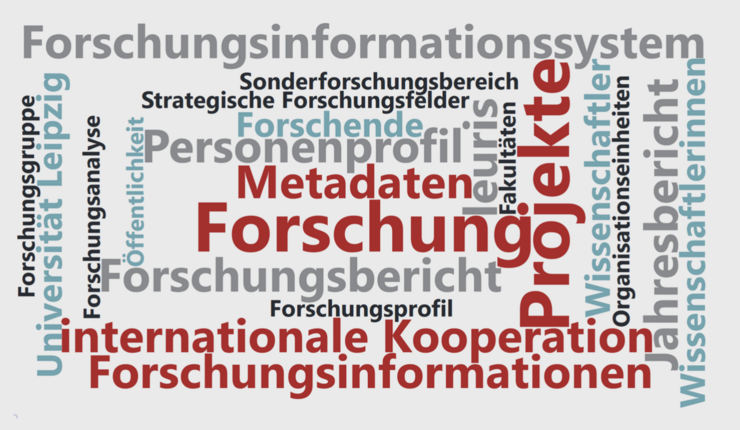 Forschungsinformationssystem
Sonderforschungsbereich
Strategische Forschungsfelder
Forschende
Personenprofil
Metadaten
Forschung
Forschungsbericht
Forschungsprofil
internationale Kooperation
Forschungsinformationen
Forschungsgruppe
Universität Leipzig
Forschungsanalyse
Öffentlichkeit
leuris
Fakultäten
Projekte
Wissenschaftler
Organisationseinheiten
Jahresbericht
Wissenschaftlerinnen